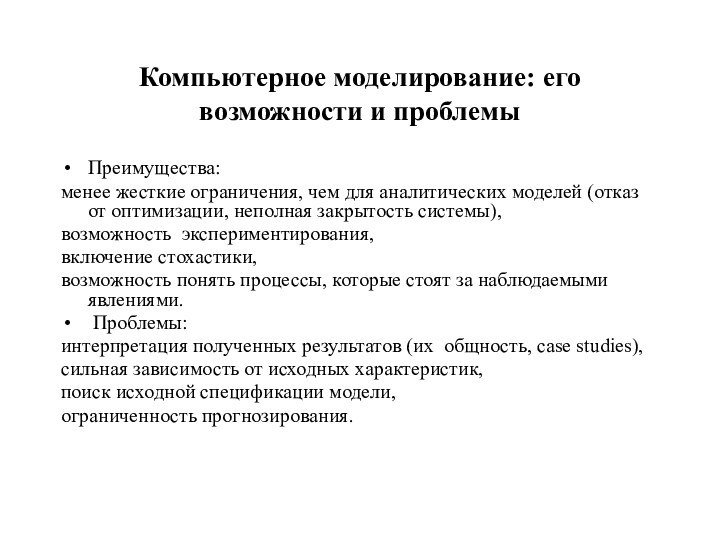 Компьютерное моделирование: его возможности и проблемы

• Преимущества:

менее жесткие ограничения, чем для аналитических моделей (отказ от оптимизации, неполная закрытость системы),

возможность экспериментирования,

включение стохастики,

возможность понять процессы, которые стоят за наблюдаемыми явлениями.

• Проблемы:

интерпретация полученных результатов (их общность, case studies),

сильная зависимость от исходных характеристик,

поиск исходной спецификации модели,

ограниченность прогнозирования.